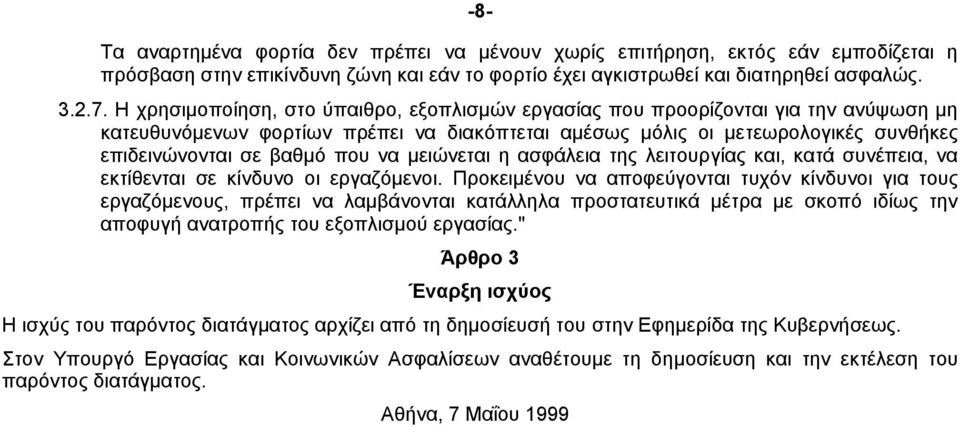 -8-

Τα αναρτημένα φορτία δεν πρέπει να μένουν χωρίς επιτήρηση, εκτός εάν εμποδίζεται η πρόσβαση στην επικίνδυνη ζώνη και εάν το φορτίο έχει αγκιστρωθεί και διατηρηθεί ασφαλώς.

3.2.7. Η χρησιμοποίηση, στο ύπαιθρο, εξοπλισμών εργασίας που προορίζονται για την ανύψωση μη κατευθυνόμενων φορτίων πρέπει να διακόπτεται αμέσως μόλις οι μετεωρολογικές συνθήκες επιδεινώνονται σε βαθμό που να μειώνεται η ασφάλεια της λειτουργίας και, κατά συνέπεια, να εκτίθενται σε κίνδυνο οι εργαζόμενοι. Προκειμένου να αποφεύγονται τυχόν κίνδυνοι για τους εργαζόμενους, πρέπει να λαμβάνονται κατάλληλα προστατευτικά μέτρα με σκοπό ιδίως την αποφυγή ανατροπής του εξοπλισμού εργασίας."

Άρθρο 3

Έναρξη ισχύος

Η ισχύς του παρόντος διατάγματος αρχίζει από τη δημοσίευσή του στην Εφημερίδα της Κυβερνήσεως.

Στον Υπουργό Εργασίας και Κοινωνικών Ασφαλίσεων αναθέτουμε τη δημοσίευση και την εκτέλεση του παρόντος διατάγματος.

Αθήνα, 7 Μαΐου 1999